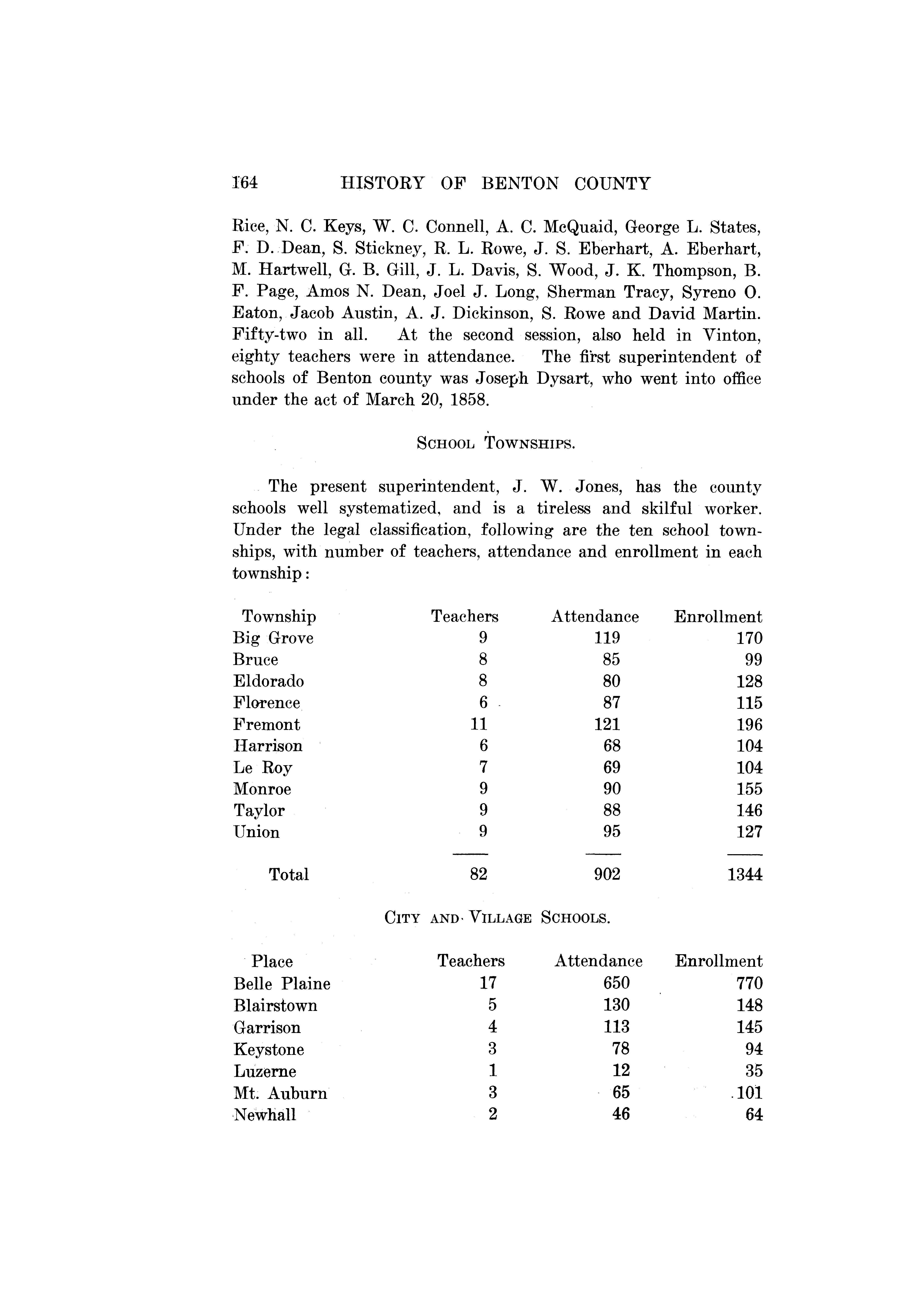 164 HISTORY OF BENTON COUNTY

Rice, N. C. Keys, W. C. Connell, A. C. McQuaid, George L. States, F. D. Dean, S. Stickney, R. L. Rowe, J. S. Eberhart, A. Eberhart, M. Hartwell, G. B. Gill, J. L. Davis, S. Wood, J. K. Thompson, B. F. Page, Amos N. Dean, Joel J. Long, Sherman Tracy, Syreno O. Eaton, Jacob Austin, A. J. Dickinson, S. Rowe and David Martin. Fifty-two in all. At the second session, also held in Vinton, eighty teachers were in attendance. The first superintendent of schools of Benton county was Joseph Dysart, who went into office under the act of March 20, 1858.

SCHOOL TOWNSHIPS.

The present superintendent, J. W. Jones, has the county schools well systematized, and is a tireless and skilful worker. Under the legal classification, following are the ten school townships, with number of teachers, attendance and enrollment in each township:

| Township | Teachers | Attendance | Enrollment |
|---|---|---|---|
| Big Grove | 9 | 119 | 170 |
| Bruce | 8 | 85 | 99 |
| Eldorado | 8 | 80 | 128 |
| Florence | 6 | 87 | 115 |
| Fremont | 11 | 121 | 196 |
| Harrison | 6 | 68 | 104 |
| Le Roy | 7 | 69 | 104 |
| Monroe | 9 | 90 | 155 |
| Taylor | 9 | 88 | 146 |
| Union | 9 | 95 | 127 |
| Total | 82 | 902 | 1344 |

CITY AND VILLAGE SCHOOLS.

| Place | Teachers | Attendance | Enrollment |
|---|---|---|---|
| Belle Plaine | 17 | 650 | 770 |
| Blairstown | 5 | 130 | 148 |
| Garrison | 4 | 113 | 145 |
| Keystone | 3 | 78 | 94 |
| Luzerne | 1 | 12 | 35 |
| Mt. Auburn | 3 | 65 | 101 |
| Newhall | 2 | 46 | 64 |